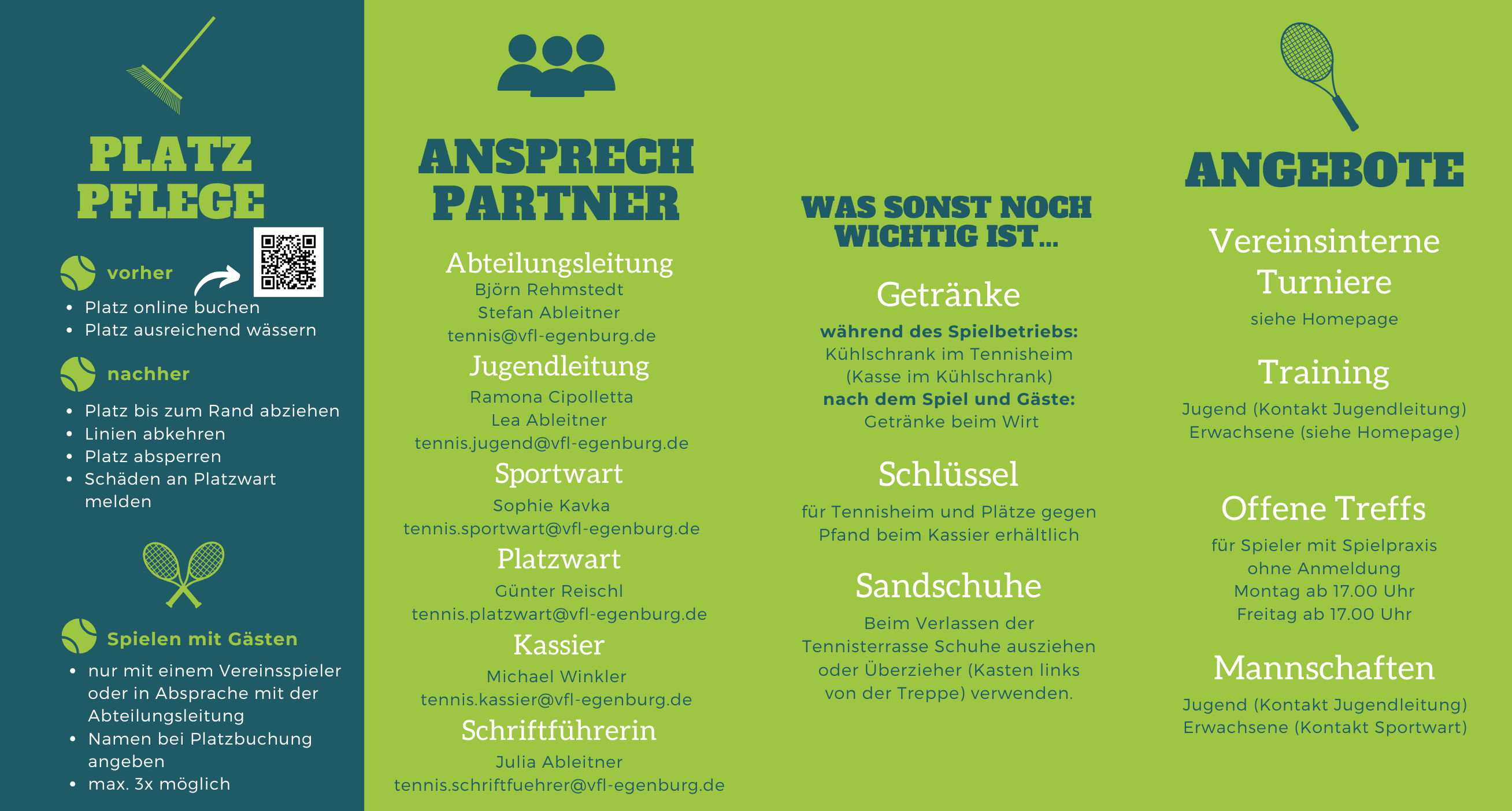 PLATZ PFLEGE

vorher

- Platz online buchen
- Platz ausreichend wässern

nachher

- Platz bis zum Rand abziehen
- Linien abkehren
- Platz absperren
- Schäden an Platzwart melden

Spielen mit Gästen

- nur mit einem Vereinsspieler oder in Absprache mit der Abteilungsleitung
- Namen bei Platzbuchung angeben
- max. 3x möglich

ANSPRECH PARTNER

Abteilungsleitung
Björn Rehmstedt
Stefan Ableitner
tennis@vfl-egenburg.de

Jugendleitung
Ramona Cipolletta
Lea Ableitner
tennis.jugend@vfl-egenburg.de

Sportwart
Sophie Kavka
tennis.sportwart@vfl-egenburg.de

Platzwart
Günter Reischl
tennis.platzwart@vfl-egenburg.de

Kassier
Michael Winkler
tennis.kassier@vfl-egenburg.de

Schriftführerin
Julia Ableitner
tennis.schriftfuehrer@vfl-egenburg.de

WAS SONST NOCH WICHTIG IST...

Getränke

während des Spielbetriebs:
Kühlschrank im Tennisheim
(Kasse im Kühlschrank)
nach dem Spiel und Gäste:
Getränke beim Wirt

Schlüssel

für Tennisheim und Plätze gegen Pfand beim Kassier erhältlich

Sandschuhe

Beim Verlassen der Tennisterrasse Schuhe ausziehen oder Überzieher (Kasten links von der Treppe) verwenden.

ANGEBOTE

Vereinsinterne Turniere
siehe Homepage

Training
Jugend (Kontakt Jugendleitung)
Erwachsene (siehe Homepage)

Offene Treffs
für Spieler mit Spielpraxis
ohne Anmeldung
Montag ab 17.00 Uhr
Freitag ab 17.00 Uhr

Mannschaften
Jugend (Kontakt Jugendleitung)
Erwachsene (Kontakt Sportwart)